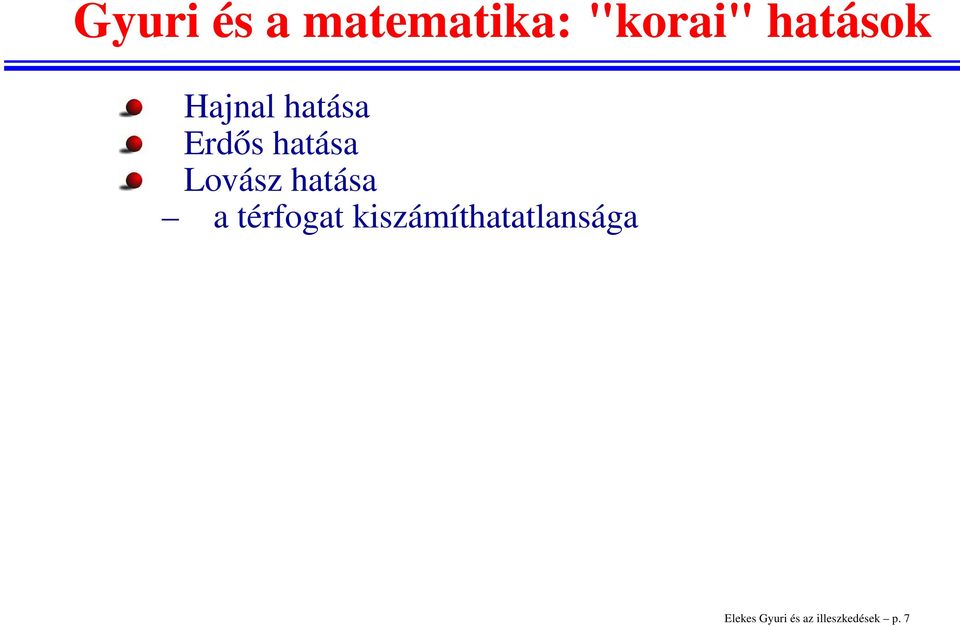 Gyuri és a matematika: "korai" hatások

Hajnal hatása
Erdős hatása
Lovász hatása
– a térfogat kiszámíthatatlansága

Elekes Gyuri és az illeszkedések – p. 7